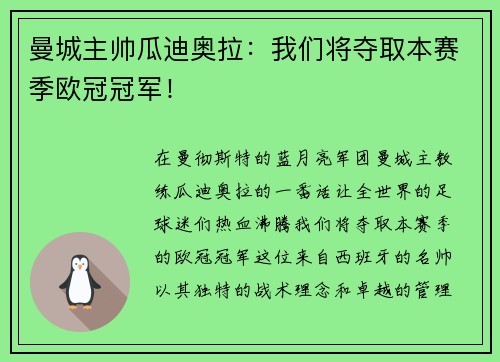 曼城主帅瓜迪奥拉：我们将夺取本赛季欧冠冠军！

在曼彻斯特的蓝月亮军团曼城主教练瓜迪奥拉的一番话让全世界的足球迷们热血沸腾我们将夺取本赛季的欧冠冠军这位来自西班牙的名帅以其独特的战术理念和卓越的管理